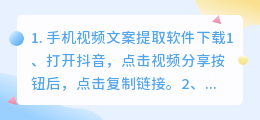 1. 手机视频文案提取软件下载1、打开抖音，点击视频分享按钮后，点击复制链接。2、...